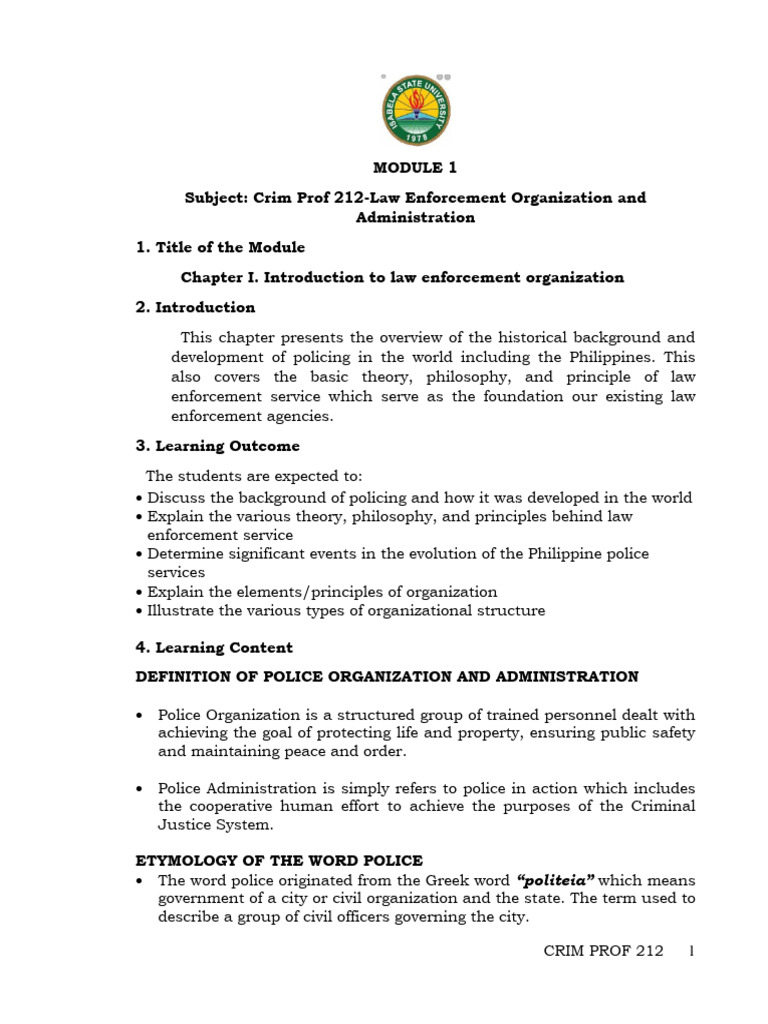 ISABELA STATE UNIVERSITY
1978

MODULE 1

Subject: Crim Prof 212-Law Enforcement Organization and Administration

1. Title of the Module

Chapter I. Introduction to law enforcement organization

2. Introduction

This chapter presents the overview of the historical background and development of policing in the world including the Philippines. This also covers the basic theory, philosophy, and principle of law enforcement service which serve as the foundation our existing law enforcement agencies.

3. Learning Outcome

The students are expected to:
• Discuss the background of policing and how it was developed in the world
• Explain the various theory, philosophy, and principles behind law enforcement service
• Determine significant events in the evolution of the Philippine police services
• Explain the elements/principles of organization
• Illustrate the various types of organizational structure

4. Learning Content

DEFINITION OF POLICE ORGANIZATION AND ADMINISTRATION

• Police Organization is a structured group of trained personnel dealt with achieving the goal of protecting life and property, ensuring public safety and maintaining peace and order.

• Police Administration is simply refers to police in action which includes the cooperative human effort to achieve the purposes of the Criminal Justice System.

ETYMOLOGY OF THE WORD POLICE
• The word police originated from the Greek word "politeia" which means government of a city or civil organization and the state. The term used to describe a group of civil officers governing the city.

CRIM PROF 212 1